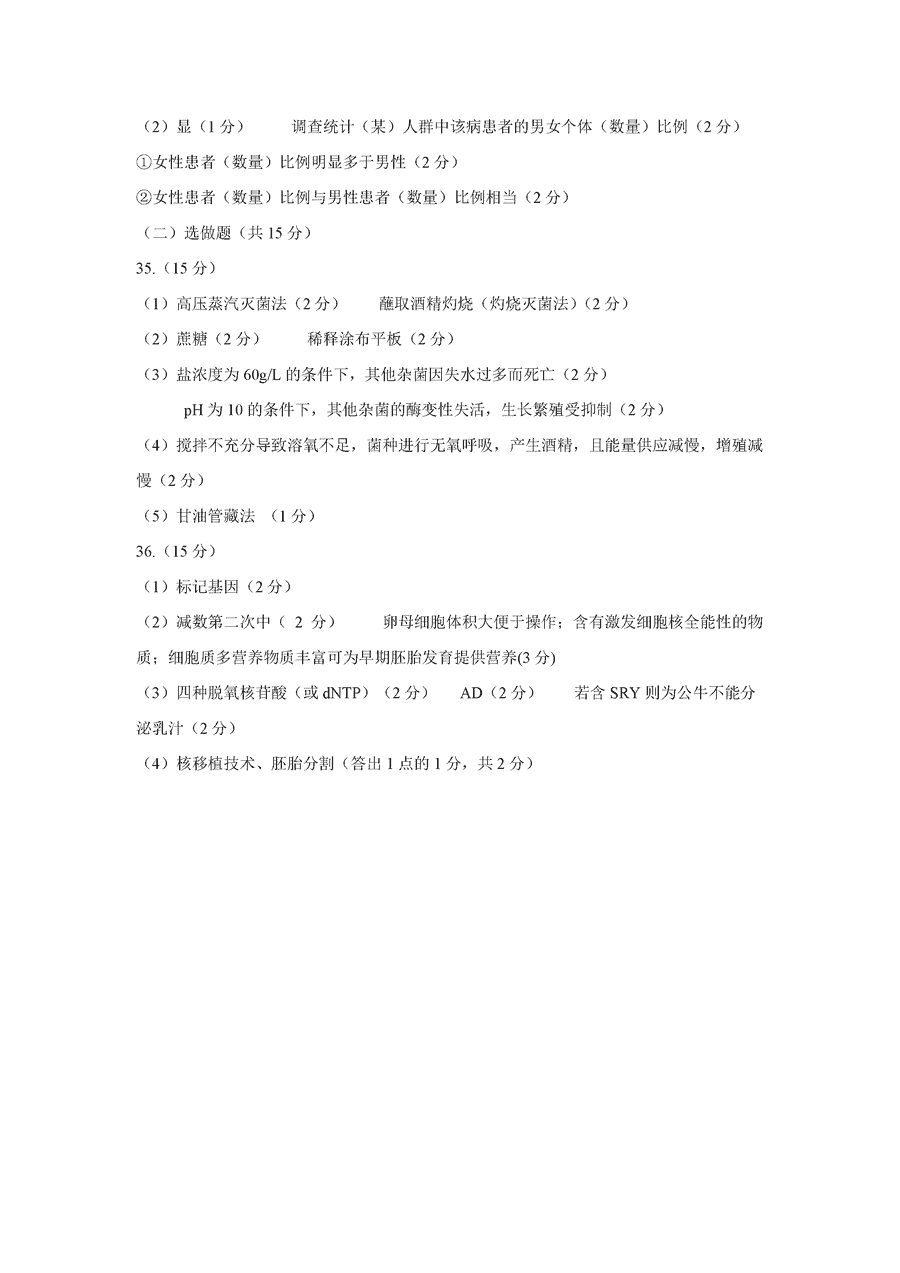 （2）显（1分）　　调查统计（某）人群中该病患者的男女个体（数量）比例（2分）

①女性患者（数量）比例明显多于男性（2分）

②女性患者（数量）比例与男性患者（数量）比例相当（2分）

（二）选做题（共15分）

35.（15分）

（1）高压蒸汽灭菌法（2分）　　蘸取酒精灼烧（灼烧灭菌法）（2分）

（2）蔗糖（2分）　　稀释涂布平板（2分）

（3）盐浓度为60g/L的条件下，其他杂菌因失水过多而死亡（2分）

pH为10的条件下，其他杂菌的酶变性失活，生长繁殖受抑制（2分）

（4）搅拌不充分导致溶氧不足，菌种进行无氧呼吸，产生酒精，且能量供应减慢，增殖减慢（2分）

（5）甘油管藏法　（1分）

36.（15分）

（1）标记基因（2分）

（2）减数第二次中（ 2 分）　　卵母细胞体积大便于操作；含有激发细胞核全能性的物质；细胞质多营养物质丰富可为早期胚胎发育提供营养(3分)

（3）四种脱氧核苷酸（或dNTP）（2分）　　AD（2分）　　若含SRY则为公牛不能分泌乳汁（2分）

（4）核移植技术、胚胎分割（答出1点的1分，共2分）